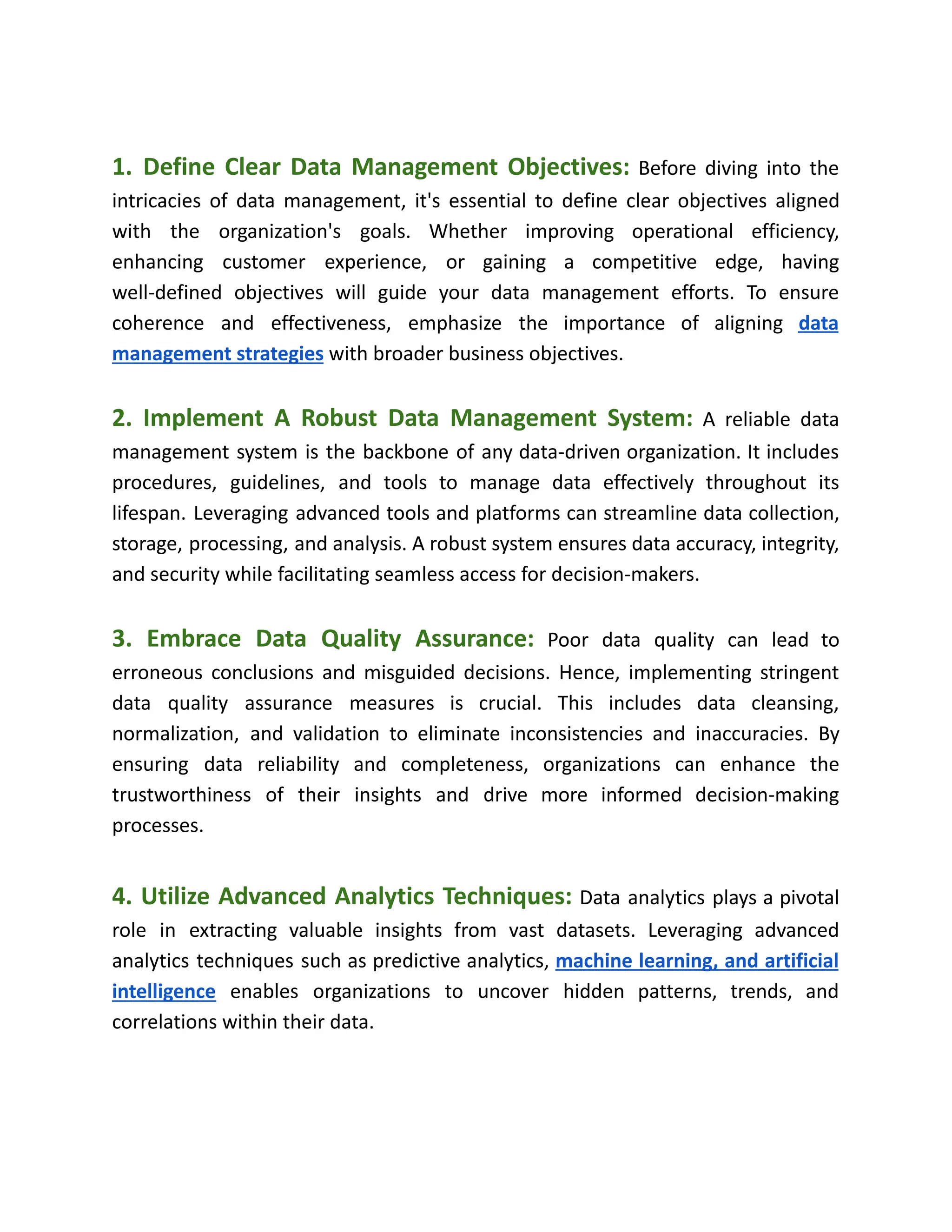 1. Define Clear Data Management Objectives: Before diving into the intricacies of data management, it's essential to define clear objectives aligned with the organization's goals. Whether improving operational efficiency, enhancing customer experience, or gaining a competitive edge, having well-defined objectives will guide your data management efforts. To ensure coherence and effectiveness, emphasize the importance of aligning data management strategies with broader business objectives.

2. Implement A Robust Data Management System: A reliable data management system is the backbone of any data-driven organization. It includes procedures, guidelines, and tools to manage data effectively throughout its lifespan. Leveraging advanced tools and platforms can streamline data collection, storage, processing, and analysis. A robust system ensures data accuracy, integrity, and security while facilitating seamless access for decision-makers.

3. Embrace Data Quality Assurance: Poor data quality can lead to erroneous conclusions and misguided decisions. Hence, implementing stringent data quality assurance measures is crucial. This includes data cleansing, normalization, and validation to eliminate inconsistencies and inaccuracies. By ensuring data reliability and completeness, organizations can enhance the trustworthiness of their insights and drive more informed decision-making processes.

4. Utilize Advanced Analytics Techniques: Data analytics plays a pivotal role in extracting valuable insights from vast datasets. Leveraging advanced analytics techniques such as predictive analytics, machine learning, and artificial intelligence enables organizations to uncover hidden patterns, trends, and correlations within their data.